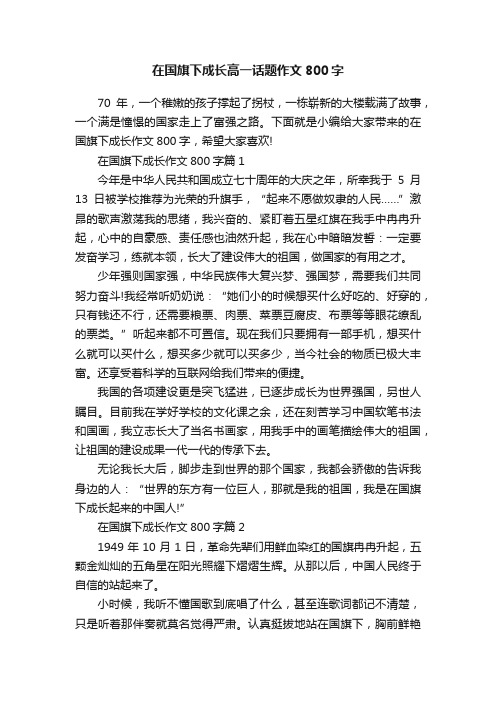 在国旗下成长高一话题作文 800 字

70 年，一个稚嫩的孩子撑起了拐杖，一栋崭新的大楼载满了故事，一个满是憧憬的国家走上了富强之路。下面就是小编给大家带来的在国旗下成长作文 800 字，希望大家喜欢!

在国旗下成长作文 800 字篇 1

今年是中华人民共和国成立七十周年的大庆之年，所幸我于 5 月 13 日被学校推荐为光荣的升旗手，“起来不愿做奴隶的人民……”激昂的歌声激荡我的思绪，我兴奋的、紧盯着五星红旗在我手中冉冉升起，心中的自豪感、责任感也油然升起，我在心中暗暗发誓：一定要发奋学习，练就本领，长大了建设伟大的祖国，做国家的有用之才。

少年强则国家强，中华民族伟大复兴梦、强国梦，需要我们共同努力奋斗!我经常听奶奶说：“她们小的时候想买什么好吃的、好穿的，只有钱还不行，还需要粮票、肉票、菜票豆腐皮、布票等等眼花缭乱的票类。”听起来都不可置信。现在我们只要拥有一部手机，想买什么就可以买什么，想买多少就可以买多少，当今社会的物质已极大丰富。还享受着科学的互联网给我们带来的便捷。

我国的各项建设更是突飞猛进，已逐步成长为世界强国，另世人瞩目。目前我在学好学校的文化课之余，还在刻苦学习中国软笔书法和国画，我立志长大了当名书画家，用我手中的画笔描绘伟大的祖国，让祖国的建设成果一代一代的传承下去。

无论我长大后，脚步走到世界的那个国家，我都会骄傲的告诉我身边的人：“世界的东方有一位巨人，那就是我的祖国，我是在国旗下成长起来的中国人!”

在国旗下成长作文 800 字篇 2

1949 年 10 月 1 日，革命先辈们用鲜血染红的国旗冉冉升起，五颗金灿灿的五角星在阳光照耀下熠熠生辉。从那以后，中国人民终于自信的站起来了。

小时候，我听不懂国歌到底唱了什么，甚至连歌词都记不清楚，只是听着那伴奏就莫名觉得严肃。认真挺拔地站在国旗下，胸前鲜艳